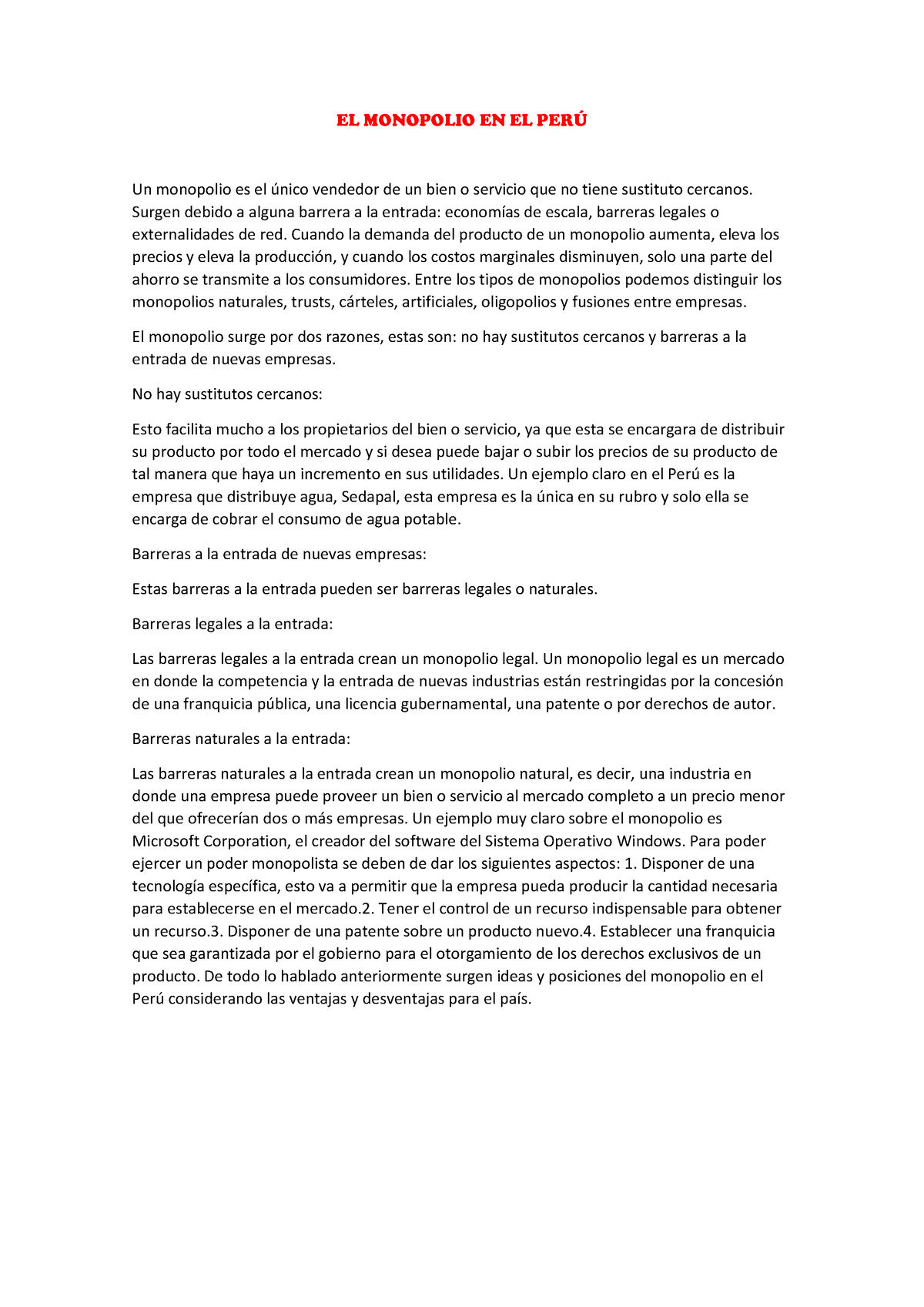 EL MONOPOLIO EN EL PERÚ

Un monopolio es el único vendedor de un bien o servicio que no tiene sustituto cercanos. Surgen debido a alguna barrera a la entrada: economías de escala, barreras legales o externalidades de red. Cuando la demanda del producto de un monopolio aumenta, eleva los precios y eleva la producción, y cuando los costos marginales disminuyen, solo una parte del ahorro se transmite a los consumidores. Entre los tipos de monopolios podemos distinguir los monopolios naturales, trusts, cárteles, artificiales, oligopolios y fusiones entre empresas.

El monopolio surge por dos razones, estas son: no hay sustitutos cercanos y barreras a la entrada de nuevas empresas.

No hay sustitutos cercanos:

Esto facilita mucho a los propietarios del bien o servicio, ya que esta se encargara de distribuir su producto por todo el mercado y si desea puede bajar o subir los precios de su producto de tal manera que haya un incremento en sus utilidades. Un ejemplo claro en el Perú es la empresa que distribuye agua, Sedapal, esta empresa es la única en su rubro y solo ella se encarga de cobrar el consumo de agua potable.

Barreras a la entrada de nuevas empresas:

Estas barreras a la entrada pueden ser barreras legales o naturales.

Barreras legales a la entrada:

Las barreras legales a la entrada crean un monopolio legal. Un monopolio legal es un mercado en donde la competencia y la entrada de nuevas industrias están restringidas por la concesión de una franquicia pública, una licencia gubernamental, una patente o por derechos de autor.

Barreras naturales a la entrada:

Las barreras naturales a la entrada crean un monopolio natural, es decir, una industria en donde una empresa puede proveer un bien o servicio al mercado completo a un precio menor del que ofrecerían dos o más empresas. Un ejemplo muy claro sobre el monopolio es Microsoft Corporation, el creador del software del Sistema Operativo Windows. Para poder ejercer un poder monopolista se deben de dar los siguientes aspectos: 1. Disponer de una tecnología específica, esto va a permitir que la empresa pueda producir la cantidad necesaria para establecerse en el mercado.2. Tener el control de un recurso indispensable para obtener un recurso.3. Disponer de una patente sobre un producto nuevo.4. Establecer una franquicia que sea garantizada por el gobierno para el otorgamiento de los derechos exclusivos de un producto. De todo lo hablado anteriormente surgen ideas y posiciones del monopolio en el Perú considerando las ventajas y desventajas para el país.